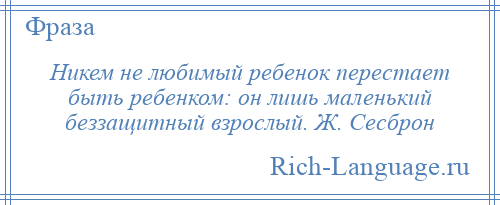 Фраза

Никем не любимый ребенок перестает быть ребенком: он лишь маленький беззащитный взрослый. Ж. Сесброн

Rich-Language.ru